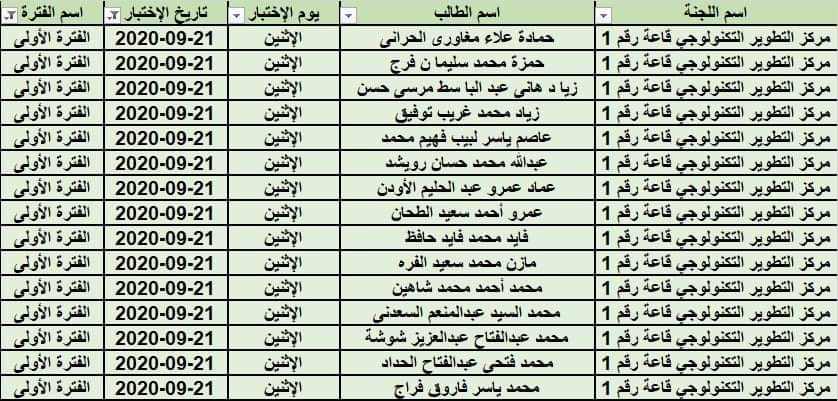 | اسم اللجنة | اسم الطالب | يوم الإختبار | تاريخ الإختبار | اسم الفترة |
|---|---|---|---|---|
| مركز التطوير التكنولوجي قاعة رقم 1 | حمادة علاء مغاورى الحرانى | الإثنين | 2020-09-21 | الفترة الأولى |
| مركز التطوير التكنولوجي قاعة رقم 1 | حمزة محمد سليما ن فرج | الإثنين | 2020-09-21 | الفترة الأولى |
| مركز التطوير التكنولوجي قاعة رقم 1 | زيا د هانى عبد البا سط مرسى حسن | الإثنين | 2020-09-21 | الفترة الأولى |
| مركز التطوير التكنولوجي قاعة رقم 1 | زياد محمد غريب توفيق | الإثنين | 2020-09-21 | الفترة الأولى |
| مركز التطوير التكنولوجي قاعة رقم 1 | عاصم ياسر لبيب فهيم محمد | الإثنين | 2020-09-21 | الفترة الأولى |
| مركز التطوير التكنولوجي قاعة رقم 1 | عبدالله محمد حسان رويشد | الإثنين | 2020-09-21 | الفترة الأولى |
| مركز التطوير التكنولوجي قاعة رقم 1 | عماد عمرو عبد الحليم الأودن | الإثنين | 2020-09-21 | الفترة الأولى |
| مركز التطوير التكنولوجي قاعة رقم 1 | عمرو أحمد سعيد الطحان | الإثنين | 2020-09-21 | الفترة الأولى |
| مركز التطوير التكنولوجي قاعة رقم 1 | فايد محمد فايد حافظ | الإثنين | 2020-09-21 | الفترة الأولى |
| مركز التطوير التكنولوجي قاعة رقم 1 | مازن محمد سعيد الفره | الإثنين | 2020-09-21 | الفترة الأولى |
| مركز التطوير التكنولوجي قاعة رقم 1 | محمد أحمد محمد شاهين | الإثنين | 2020-09-21 | الفترة الأولى |
| مركز التطوير التكنولوجي قاعة رقم 1 | محمد السيد عبدالمنعم السعدنى | الإثنين | 2020-09-21 | الفترة الأولى |
| مركز التطوير التكنولوجي قاعة رقم 1 | محمد عبدالفتاح عبدالعزيز شوشة | الإثنين | 2020-09-21 | الفترة الأولى |
| مركز التطوير التكنولوجي قاعة رقم 1 | محمد فتحى عبدالفتاح الحداد | الإثنين | 2020-09-21 | الفترة الأولى |
| مركز التطوير التكنولوجي قاعة رقم 1 | محمد ياسر فاروق فراج | الإثنين | 2020-09-21 | الفترة الأولى |